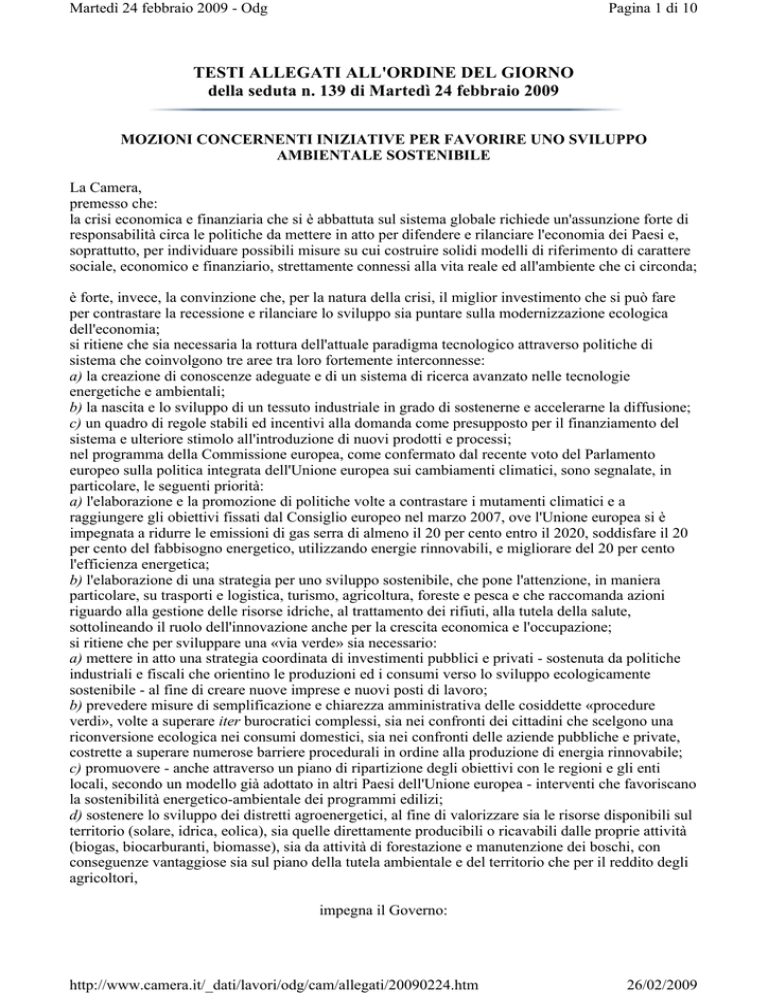 Martedì 24 febbraio 2009 - Odg

Pagina 1 di 10

TESTI ALLEGATI ALL'ORDINE DEL GIORNO
della seduta n. 139 di Martedì 24 febbraio 2009

MOZIONI CONCERNENTI INIZIATIVE PER FAVORIRE UNO SVILUPPO AMBIENTALE SOSTENIBILE

La Camera,
premesso che:
la crisi economica e finanziaria che si è abbattuta sul sistema globale richiede un'assunzione forte di responsabilità circa le politiche da mettere in atto per difendere e rilanciare l'economia dei Paesi e, soprattutto, per individuare possibili misure su cui costruire solidi modelli di riferimento di carattere sociale, economico e finanziario, strettamente connessi alla vita reale ed all'ambiente che ci circonda;

è forte, invece, la convinzione che, per la natura della crisi, il miglior investimento che si può fare per contrastare la recessione e rilanciare lo sviluppo sia puntare sulla modernizzazione ecologica dell'economia;
si ritiene che sia necessaria la rottura dell'attuale paradigma tecnologico attraverso politiche di sistema che coinvolgono tre aree tra loro fortemente interconnesse:
a) la creazione di conoscenze adeguate e di un sistema di ricerca avanzato nelle tecnologie energetiche e ambientali;
b) la nascita e lo sviluppo di un tessuto industriale in grado di sostenerne e accelerarne la diffusione;
c) un quadro di regole stabili ed incentivi alla domanda come presupposto per il finanziamento del sistema e ulteriore stimolo all'introduzione di nuovi prodotti e processi;
nel programma della Commissione europea, come confermato dal recente voto del Parlamento europeo sulla politica integrata dell'Unione europea sui cambiamenti climatici, sono segnalate, in particolare, le seguenti priorità:
a) l'elaborazione e la promozione di politiche volte a contrastare i mutamenti climatici e a raggiungere gli obiettivi fissati dal Consiglio europeo nel marzo 2007, ove l'Unione europea si è impegnata a ridurre le emissioni di gas serra di almeno il 20 per cento entro il 2020, soddisfare il 20 per cento del fabbisogno energetico, utilizzando energie rinnovabili, e migliorare del 20 per cento l'efficienza energetica;
b) l'elaborazione di una strategia per uno sviluppo sostenibile, che pone l'attenzione, in maniera particolare, su trasporti e logistica, turismo, agricoltura, foreste e pesca e che raccomanda azioni riguardo alla gestione delle risorse idriche, al trattamento dei rifiuti, alla tutela della salute, sottolineando il ruolo dell'innovazione anche per la crescita economica e l'occupazione;
si ritiene che per sviluppare una «via verde» sia necessario:
a) mettere in atto una strategia coordinata di investimenti pubblici e privati - sostenuta da politiche industriali e fiscali che orientino le produzioni ed i consumi verso lo sviluppo ecologicamente sostenibile - al fine di creare nuove imprese e nuovi posti di lavoro;
b) prevedere misure di semplificazione e chiarezza amministrativa delle cosiddette «procedure verdi», volte a superare iter burocratici complessi, sia nei confronti dei cittadini che scelgono una riconversione ecologica nei consumi domestici, sia nei confronti delle aziende pubbliche e private, costrette a superare numerose barriere procedurali in ordine alla produzione di energia rinnovabile;
c) promuovere - anche attraverso un piano di ripartizione degli obiettivi con le regioni e gli enti locali, secondo un modello già adottato in altri Paesi dell'Unione europea - interventi che favoriscano la sostenibilità energetico-ambientale dei programmi edilizi;
d) sostenere lo sviluppo dei distretti agroenergetici, al fine di valorizzare sia le risorse disponibili sul territorio (solare, idrica, eolica), sia quelle direttamente producibili o ricavabili dalle proprie attività (biogas, biocarburanti, biomasse), sia da attività di forestazione e manutenzione dei boschi, con conseguenze vantaggiose sia sul piano della tutela ambientale e del territorio che per il reddito degli agricoltori,

impegna il Governo:

http://www.camera.it/_dati/lavori/odg/cam/allegati/20090224.htm

26/02/2009